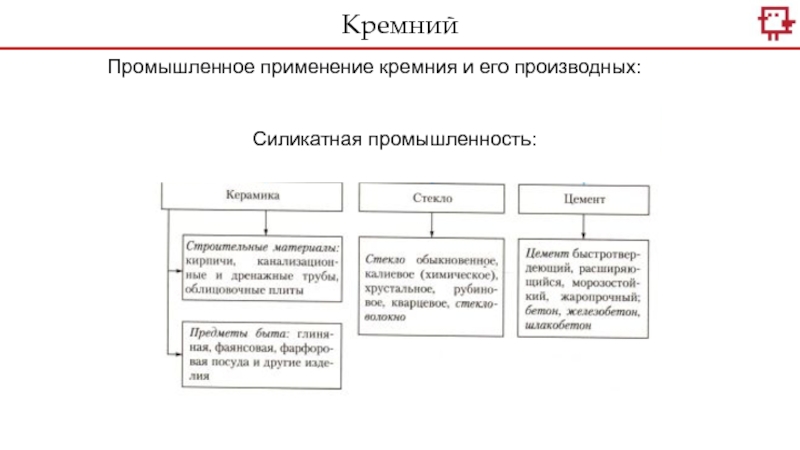 Кремний

Промышленное применение кремния и его производных:

Силикатная промышленность:

Керамика

Строительные материалы: кирпичи, канализационные и дренажные трубы, облицовочные плиты

Предметы быта: глиняная, фаянсовая, фарфоровая посуда и другие изделия

Стекло

Стекло обыкновенное, калиевое (химическое), хрустальное, рубиновое, кварцевое, стекловолокно

Цемент

Цемент быстротвердеющий, расширяющийся, морозостойкий, жаропрочный; бетон, железобетон, шлакобетон